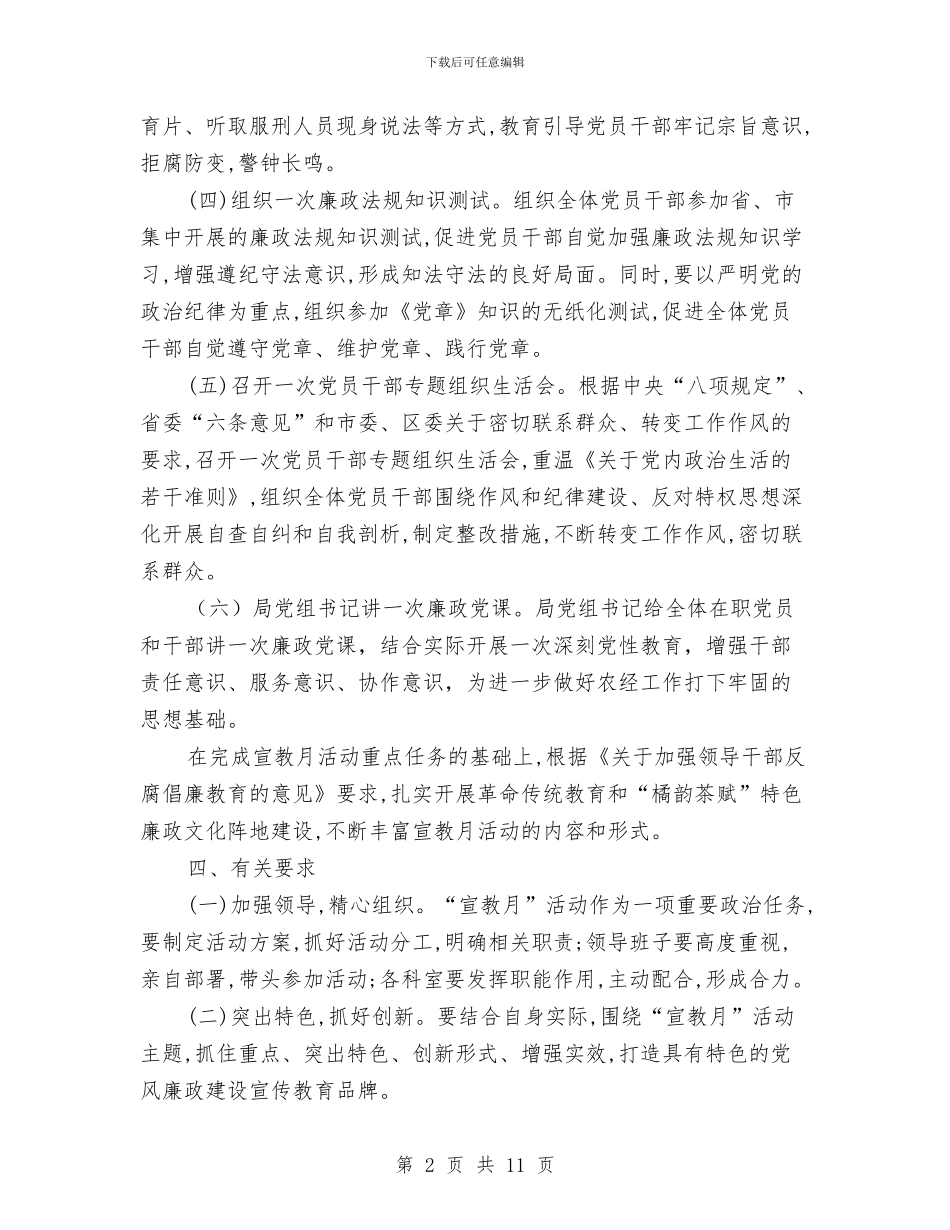 下载后可任意编辑

育片、听取服刑人员现身说法等方式,教育引导党员干部牢记宗旨意识,拒腐防变,警钟长鸣。

(四)组织一次廉政法规知识测试。组织全体党员干部参加省、市集中开展的廉政法规知识测试,促进党员干部自觉加强廉政法规知识学习,增强遵纪守法意识,形成知法守法的良好局面。同时,要以严明党的政治纪律为重点,组织参加《党章》知识的无纸化测试,促进全体党员干部自觉遵守党章、维护党章、践行党章。

(五)召开一次党员干部专题组织生活会。根据中央“八项规定”、省委“六条意见”和市委、区委关于密切联系群众、转变工作作风的要求,召开一次党员干部专题组织生活会,重温《关于党内政治生活的若干准则》,组织全体党员干部围绕作风和纪律建设、反对特权思想深化开展自查自纠和自我剖析,制定整改措施,不断转变工作作风,密切联系群众。

(六)局党组书记讲一次廉政党课。局党组书记给全体在职党员和干部讲一次廉政党课,结合实际开展一次深刻党性教育,增强干部责任意识、服务意识、协作意识,为进一步做好农经工作打下牢固的思想基础。

在完成宣教月活动重点任务的基础上,根据《关于加强领导干部反腐倡廉教育的意见》要求,扎实开展革命传统教育和“橘韵茶赋”特色廉政文化阵地建设,不断丰富宣教月活动的内容和形式。

四、有关要求

(一)加强领导,精心组织。“宣教月”活动作为一项重要政治任务,要制定活动方案,抓好活动分工,明确相关职责;领导班子要高度重视,亲自部署,带头参加活动;各科室要发挥职能作用,主动配合,形成合力。

(二)突出特色,抓好创新。要结合自身实际,围绕“宣教月”活动主题,抓住重点、突出特色、创新形式、增强实效,打造具有特色的党风廉政建设宣传教育品牌。

第 2 页 共 11 页